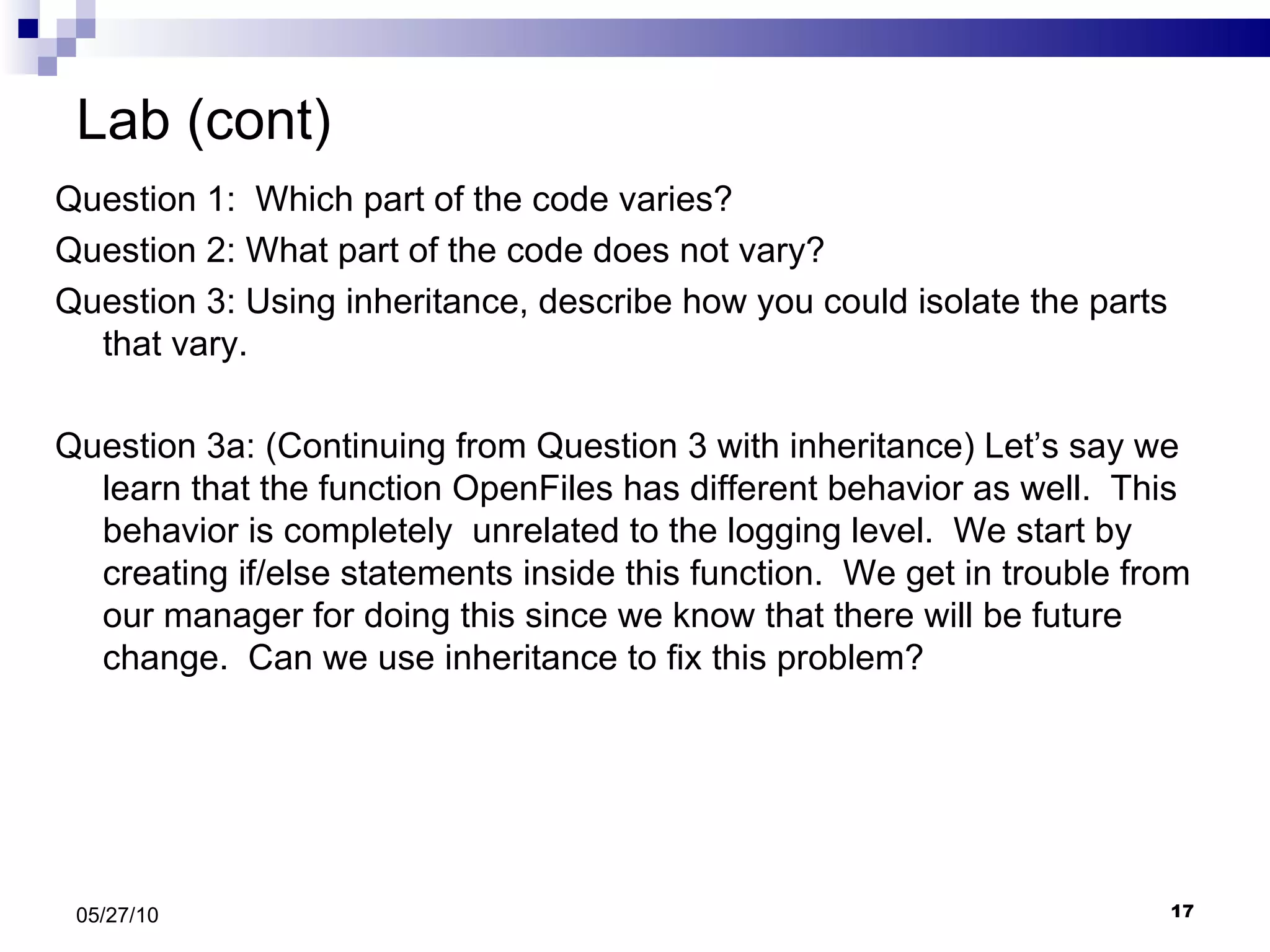 Lab (cont)

Question 1: Which part of the code varies?

Question 2: What part of the code does not vary?

Question 3: Using inheritance, describe how you could isolate the parts that vary.

Question 3a: (Continuing from Question 3 with inheritance) Let’s say we learn that the function OpenFiles has different behavior as well. This behavior is completely unrelated to the logging level. We start by creating if/else statements inside this function. We get in trouble from our manager for doing this since we know that there will be future change. Can we use inheritance to fix this problem?

05/27/10

17